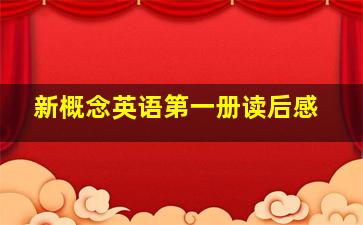 新概念英语第一册读后感